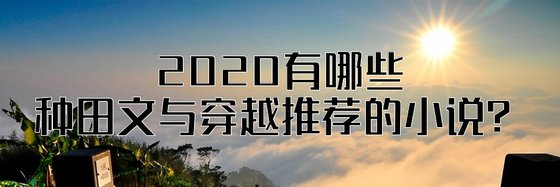 2020有哪些
种田文与穿越推荐的小说？